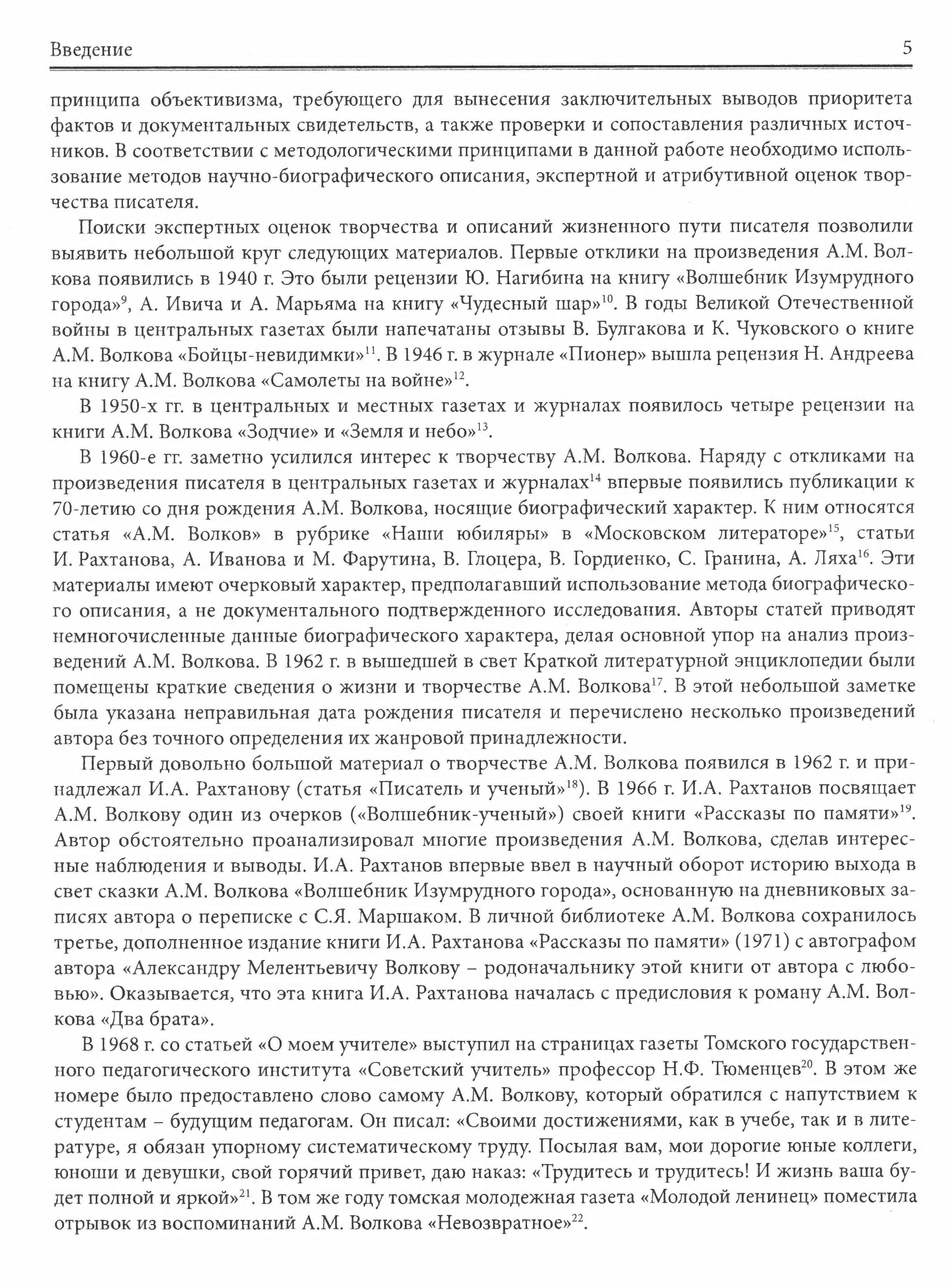 Введение 5

принципа объективизма, требующего для вынесения заключительных выводов приоритета фактов и документальных свидетельств, а также проверки и сопоставления различных источников. В соответствии с методологическими принципами в данной работе необходимо использование методов научно-биографического описания, экспертной и атрибутивной оценок творчества писателя.

Поиски экспертных оценок творчества и описаний жизненного пути писателя позволили выявить небольшой круг следующих материалов. Первые отклики на произведения А.М. Волкова появились в 1940 г. Это были рецензии Ю. Нагибина на книгу «Волшебник Изумрудного города»$^{9}$, А. Ивича и А. Марьяма на книгу «Чудесный шар»$^{10}$. В годы Великой Отечественной войны в центральных газетах были напечатаны отзывы В. Булгакова и К. Чуковского о книге А.М. Волкова «Бойцы-невидимки»$^{11}$. В 1946 г. в журнале «Пионер» вышла рецензия Н. Андреева на книгу А.М. Волкова «Самолеты на войне»$^{12}$.

В 1950-х гг. в центральных и местных газетах и журналах появилось четыре рецензии на книги А.М. Волкова «Зодчие» и «Земля и небо»$^{13}$.

В 1960-е гг. заметно усилился интерес к творчеству А.М. Волкова. Наряду с откликами на произведения писателя в центральных газетах и журналах$^{14}$ впервые появились публикации к 70-летию со дня рождения А.М. Волкова, носящие биографический характер. К ним относятся статья «А.М. Волков» в рубрике «Наши юбиляры» в «Московском литераторе»$^{15}$, статьи И. Рахтанова, А. Иванова и М. Фарутина, В. Глоцера, В. Гордиенко, С. Гранина, А. Ляха$^{16}$. Эти материалы имеют очерковый характер, предполагавший использование метода биографического описания, а не документального подтвержденного исследования. Авторы статей приводят немногочисленные данные биографического характера, делая основной упор на анализ произведений А.М. Волкова. В 1962 г. в вышедшей в свет Краткой литературной энциклопедии были помещены краткие сведения о жизни и творчестве А.М. Волкова$^{17}$. В этой небольшой заметке была указана неправильная дата рождения писателя и перечислено несколько произведений автора без точного определения их жанровой принадлежности.

Первый довольно большой материал о творчестве А.М. Волкова появился в 1962 г. и принадлежал И.А. Рахтанову (статья «Писатель и ученый»$^{18}$). В 1966 г. И.А. Рахтанов посвящает А.М. Волкову один из очерков («Волшебник-ученый») своей книги «Рассказы по памяти»$^{19}$. Автор обстоятельно проанализировал многие произведения А.М. Волкова, сделав интересные наблюдения и выводы. И.А. Рахтанов впервые ввел в научный оборот историю выхода в свет сказки А.М. Волкова «Волшебник Изумрудного города», основанную на дневниковых записях автора о переписке с С.Я. Маршаком. В личной библиотеке А.М. Волкова сохранилось третье, дополненное издание книги И.А. Рахтанова «Рассказы по памяти» (1971) с автографом автора «Александру Мелентьевичу Волкову – родоначальнику этой книги от автора с любовью». Оказывается, что эта книга И.А. Рахтанова началась с предисловия к роману А.М. Волкова «Два брата».

В 1968 г. со статьей «О моем учителе» выступил на страницах газеты Томского государственного педагогического института «Советский учитель» профессор Н.Ф. Тюменцев$^{20}$. В этом же номере было предоставлено слово самому А.М. Волкову, который обратился с напутствием к студентам – будущим педагогам. Он писал: «Своими достижениями, как в учебе, так и в литературе, я обязан упорному систематическому труду. Посылая вам, мои дорогие юные коллеги, юноши и девушки, свой горячий привет, даю наказ: «Трудитесь и трудитесь! И жизнь ваша будет полной и яркой»$^{21}$. В том же году томская молодежная газета «Молодой ленинец» поместила отрывок из воспоминаний А.М. Волкова «Невозвратное»$^{22}$.